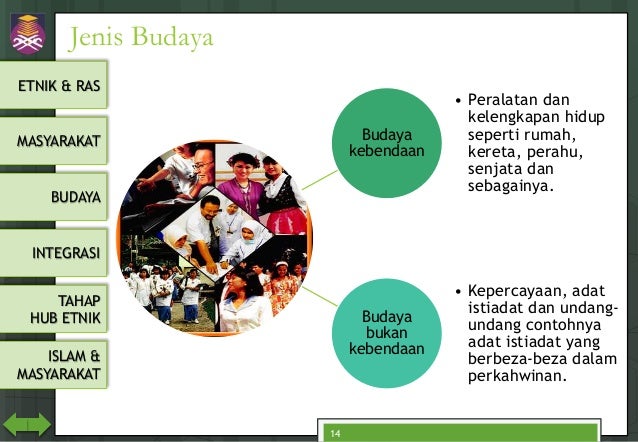 Jenis Budaya

ETNIK & RAS

MASYARAKAT

BUDAYA

INTEGRASI

TAHAP HUB ETNIK

ISLAM & MASYARAKAT

Budaya kebendaan

• Peralatan dan kelengkapan hidup seperti rumah, kereta, perahu, senjata dan sebagainya.

Budaya bukan kebendaan

• Kepercayaan, adat istiadat dan undang-undang contohnya adat istiadat yang berbeza-beza dalam perkahwinan.

14